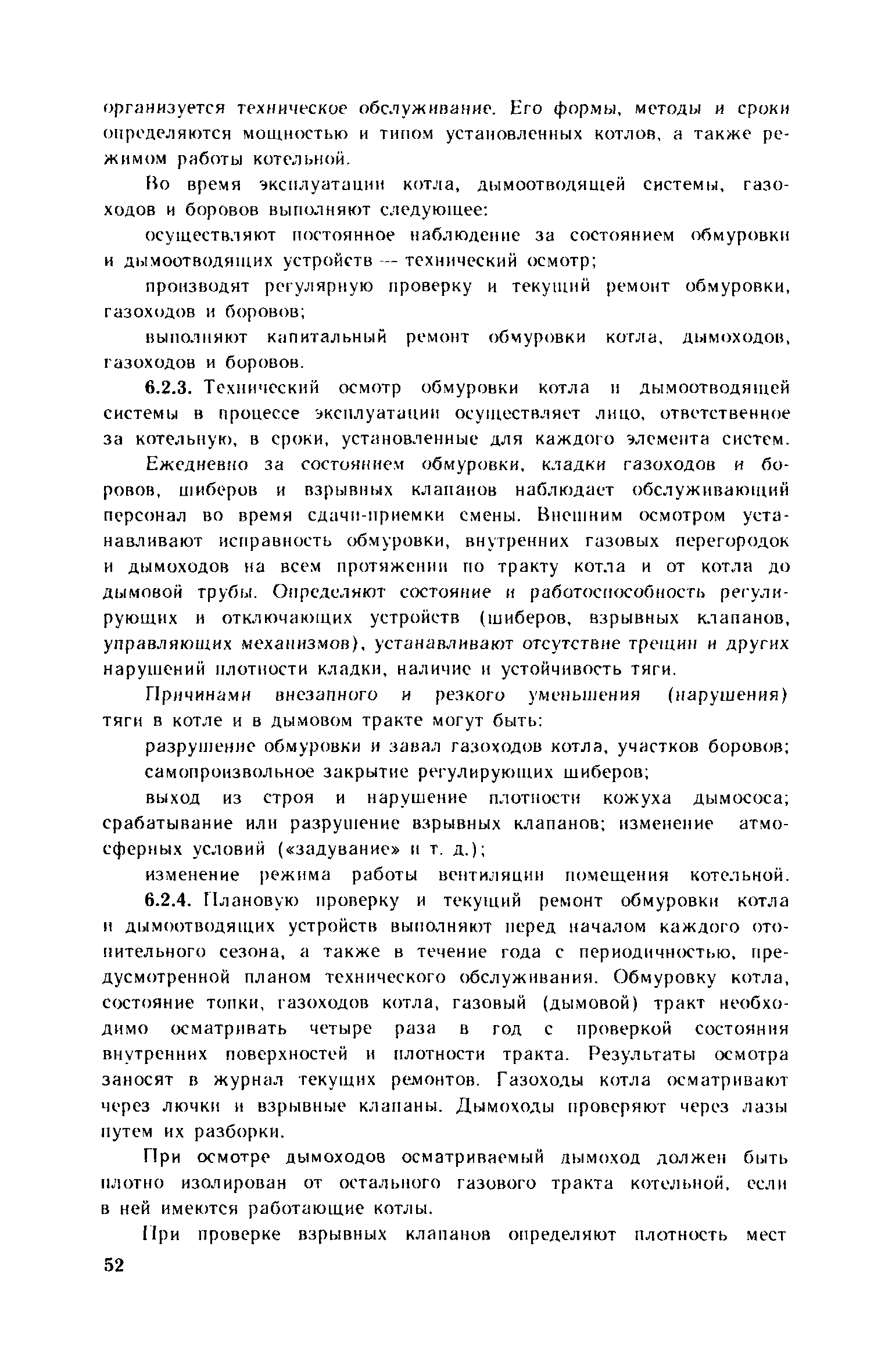 организуется техническое обслуживание. Его формы, методы и сроки определяются мощностью и типом установленных котлов, а также режимом работы котельной.

Во время эксплуатации котла, дымоотводящей системы, газоходов и боровов выполняют следующее:

осуществляют постоянное наблюдение за состоянием обмуровки и дымоотводящих устройств — технический осмотр;

производят регулярную проверку и текущий ремонт обмуровки, газоходов и боровов;

выполняют капитальный ремонт обмуровки котла, дымоходов, газоходов и боровов.

6.2.3. Технический осмотр обмуровки котла и дымоотводящей системы в процессе эксплуатации осуществляет лицо, ответственное за котельную, в сроки, установленные для каждого элемента систем.

Ежедневно за состоянием обмуровки, кладки газоходов и боровов, шиберов и взрывных клапанов наблюдает обслуживающий персонал во время сдачи-приемки смены. Внешним осмотром устанавливают исправность обмуровки, внутренних газовых перегородок и дымоходов на всем протяжении по тракту котла и от котла до дымовой трубы. Определяют состояние и работоспособность регулирующих и отключающих устройств (шиберов, взрывных клапанов, управляющих механизмов), устанавливают отсутствие трещин и других нарушений плотности кладки, наличие и устойчивость тяги.

Причинами внезапного и резкого уменьшения (нарушения) тяги в котле и в дымовом тракте могут быть:

разрушение обмуровки и завал газоходов котла, участков боровов;

самопроизвольное закрытие регулирующих шиберов;

выход из строя и нарушение плотности кожуха дымососа; срабатывание или разрушение взрывных клапанов; изменение атмосферных условий («задувание» и т. д.);

изменение режима работы вентиляции помещения котельной.

6.2.4. Плановую проверку и текущий ремонт обмуровки котла и дымоотводящих устройств выполняют перед началом каждого отопительного сезона, а также в течение года с периодичностью, предусмотренной планом технического обслуживания. Обмуровку котла, состояние топки, газоходов котла, газовый (дымовой) тракт необходимо осматривать четыре раза в год с проверкой состояния внутренних поверхностей и плотности тракта. Результаты осмотра заносят в журнал текущих ремонтов. Газоходы котла осматривают через лючки и взрывные клапаны. Дымоходы проверяют через лазы путем их разборки.

При осмотре дымоходов осматриваемый дымоход должен быть плотно изолирован от остального газового тракта котельной, если в ней имеются работающие котлы.

При проверке взрывных клапанов определяют плотность мест

52